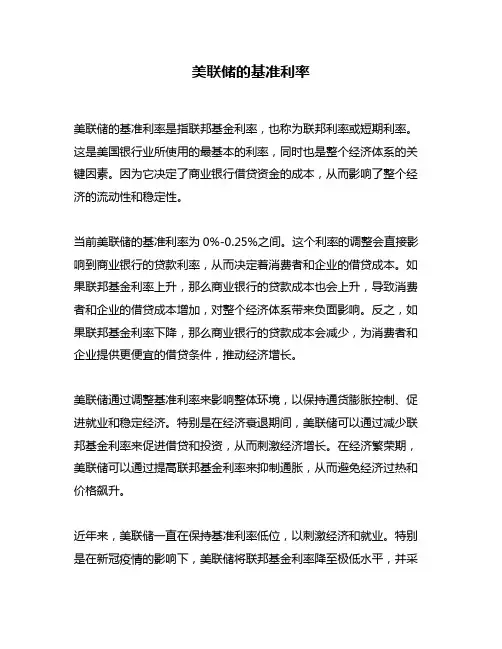 美联储的基准利率

美联储的基准利率是指联邦基金利率，也称为联邦利率或短期利率。这是美国银行业所使用的最基本的利率，同时也是整个经济体系的关键因素。因为它决定了商业银行借贷资金的成本，从而影响了整个经济的流动性和稳定性。

当前美联储的基准利率为 0%-0.25%之间。这个利率的调整会直接影响到商业银行的贷款利率，从而决定着消费者和企业的借贷成本。如果联邦基金利率上升，那么商业银行的贷款成本也会上升，导致消费者和企业的借贷成本增加，对整个经济体系带来负面影响。反之，如果联邦基金利率下降，那么商业银行的贷款成本会减少，为消费者和企业提供更便宜的借贷条件，推动经济增长。

美联储通过调整基准利率来影响整体环境，以保持通货膨胀控制、促进就业和稳定经济。特别是在经济衰退期间，美联储可以通过减少联邦基金利率来促进借贷和投资，从而刺激经济增长。在经济繁荣期，美联储可以通过提高联邦基金利率来抑制通胀，从而避免经济过热和价格飙升。

近年来，美联储一直在保持基准利率低位，以刺激经济和就业。特别是在新冠疫情的影响下，美联储将联邦基金利率降至极低水平，并采